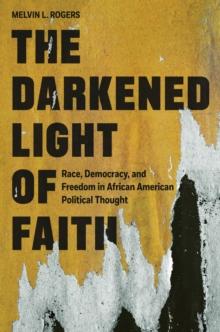 MELVIN L. ROGERS

THE DARKENED LIGHT OF FAITH

Race, Democracy, and Freedom in African American Political Thought